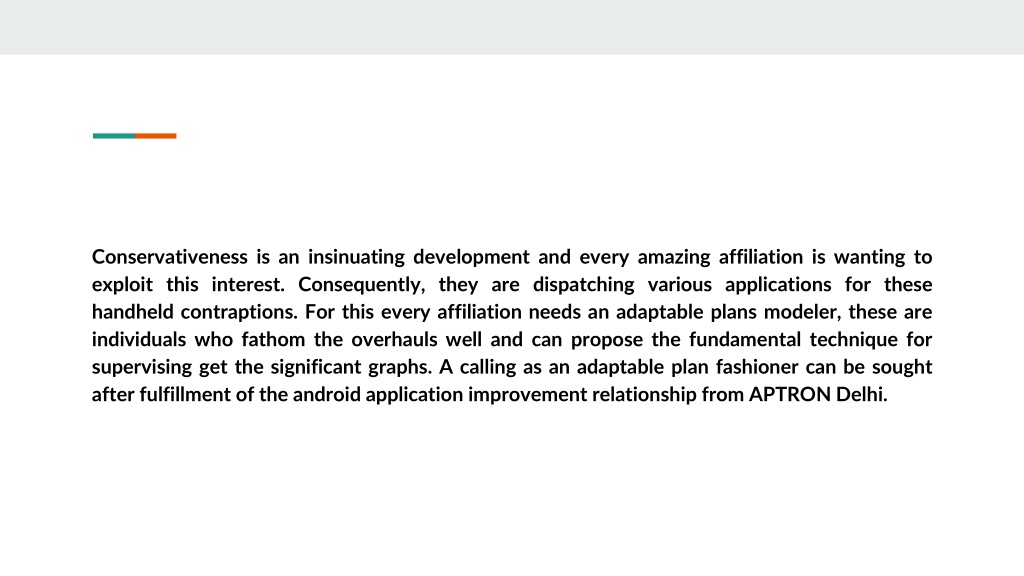 Conservativeness is an insinuating development and every amazing affiliation is wanting to exploit this interest. Consequently, they are dispatching various applications for these handheld contraptions. For this every affiliation needs an adaptable plans modeler, these are individuals who fathom the overhauls well and can propose the fundamental technique for supervising get the significant graphs. A calling as an adaptable plan fashioner can be sought after fulfillment of the android application improvement relationship from APTRON Delhi.